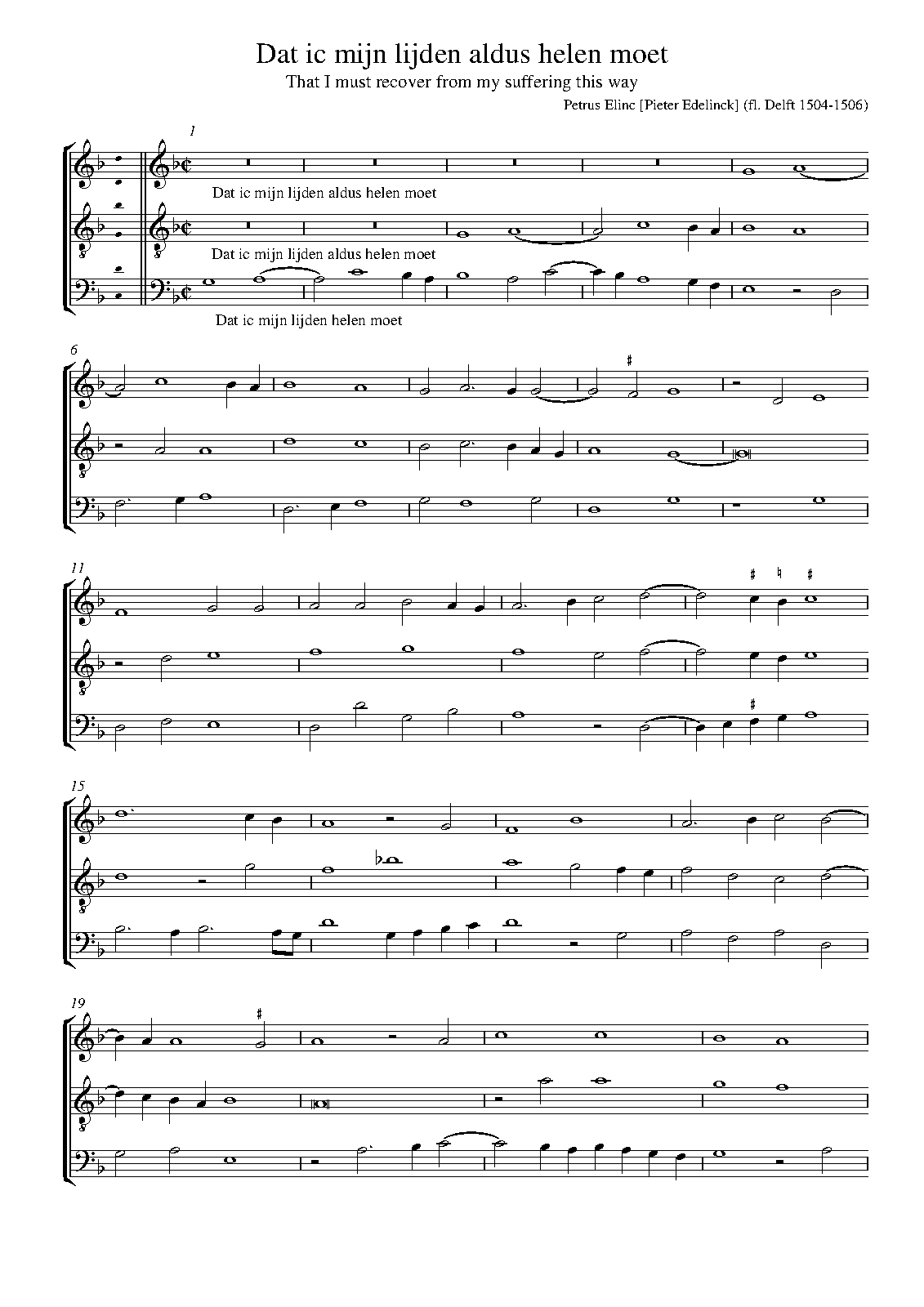 Dat ic mijn lijden aldus helen moet

That I must recover from my suffering this way

Petrus Elinc [Pieter Edelinck] (fl. Delft 1504-1506)

1

Dat ic mijn lijden aldus helen moet

Dat ic mijn lijden aldus helen moet

Dat ic mijn lijden helen moet

6

11

15

19